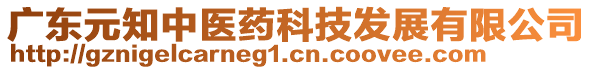 广东元知中医药科技发展有限公司
http://gznigelcarneg1.cn.coovee.com